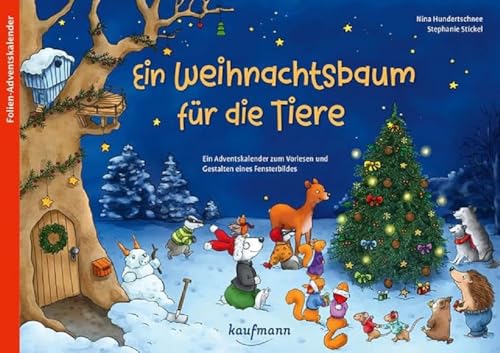 Folien-Adventskalender

Nina Hundertschnee
Stephanie Stickel

Ein Weihnachtsbaum für die Tiere

Ein Adventskalender zum Vorlesen und Gestalten eines Fensterbildes

kaufmann